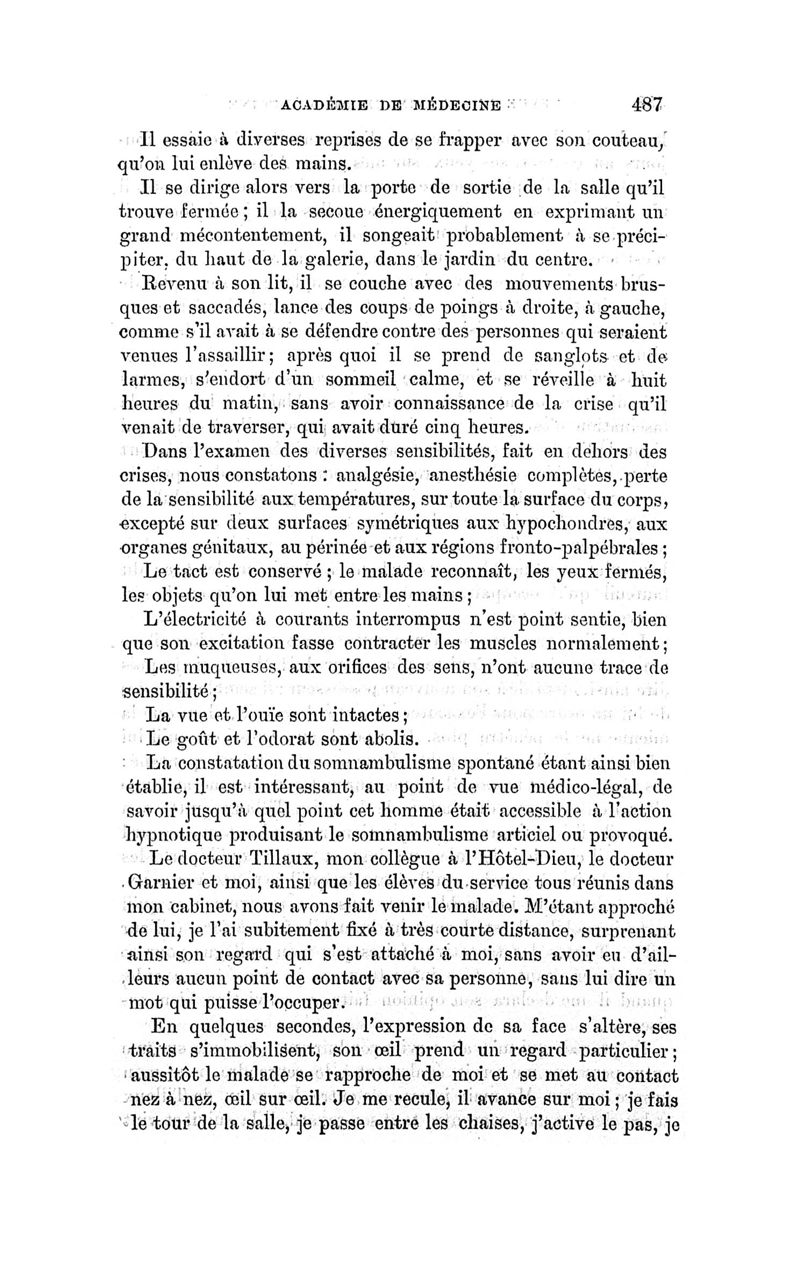 ACADÉMIE DE MÉDECINE 487

Il essaie à diverses reprises de se frapper avec son couteau, qu'on lui enlève des mains.

Il se dirige alors vers la porte de sortie de la salle qu'il trouve fermée ; il la secoue énergiquement en exprimant un grand mécontentement, il songeait probablement à se précipiter, du haut de la galerie, dans le jardin du centre.

Revenu à son lit, il se couche avec des mouvements brusques et saccadés, lance des coups de poings à droite, à gauche, comme s'il avait à se défendre contre des personnes qui seraient venues l'assaillir ; après quoi il se prend de sanglots et de larmes, s'endort d'un sommeil calme, et se réveille à huit heures du matin, sans avoir connaissance de la crise qu'il venait de traverser, qui avait duré cinq heures.

Dans l'examen des diverses sensibilités, fait en dehors des crises, nous constatons : analgésie, anesthésie complètes, perte de la sensibilité aux températures, sur toute la surface du corps, excepté sur deux surfaces symétriques aux hypochondres, aux organes génitaux, au périnée et aux régions fronto-palpébrales ;

Le tact est conservé ; le malade reconnaît, les yeux fermés, les objets qu'on lui met entre les mains ;

L'électricité à courants interrompus n'est point sentie, bien que son excitation fasse contracter les muscles normalement ;

Les muqueuses, aux orifices des sens, n'ont aucune trace de sensibilité ;

La vue et l'ouïe sont intactes ;

Le goût et l'odorat sont abolis.

La constatation du somnambulisme spontané étant ainsi bien établie, il est intéressant, au point de vue médico-légal, de savoir jusqu'à quel point cet homme était accessible à l'action hypnotique produisant le somnambulisme articiel ou provoqué.

Le docteur Tillaux, mon collègue à l'Hôtel-Dieu, le docteur Garnier et moi, ainsi que les élèves du service tous réunis dans mon cabinet, nous avons fait venir le malade. M'étant approché de lui, je l'ai subitement fixé à très courte distance, surprenant ainsi son regard qui s'est attaché à moi, sans avoir eu d'ailleurs aucun point de contact avec sa personne, sans lui dire un mot qui puisse l'occuper.

En quelques secondes, l'expression de sa face s'altère, ses traits s'immobilisent, son œil prend un regard particulier ; aussitôt le malade se rapproche de moi et se met au contact nez à nez, œil sur œil. Je me recule, il avance sur moi ; je fais le tour de la salle, je passe entre les chaises, j'active le pas, je